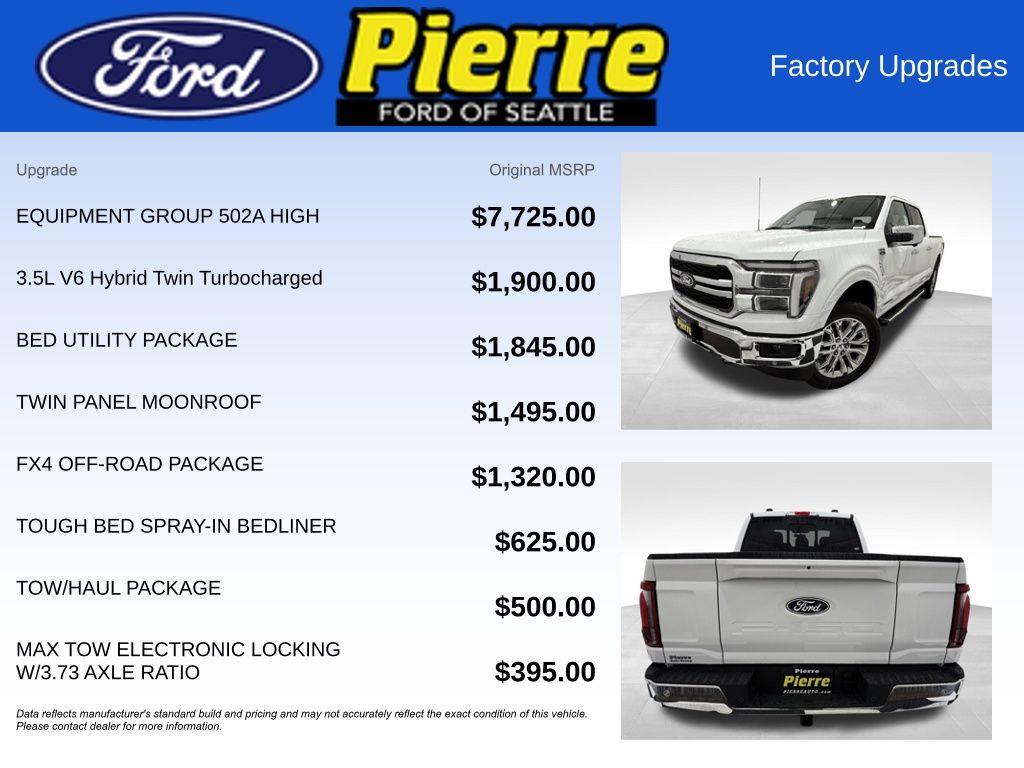 Ford

Pierre
FORD OF SEATTLE

Factory Upgrades

| Upgrade | Original MSRP |
|---|---|
| EQUIPMENT GROUP 502A HIGH | $7,725.00 |
| 3.5L V6 Hybrid Twin Turbocharged | $1,900.00 |
| BED UTILITY PACKAGE | $1,845.00 |
| TWIN PANEL MOONROOF | $1,495.00 |
| FX4 OFF-ROAD PACKAGE | $1,320.00 |
| TOUGH BED SPRAY-IN BEDLINER | $625.00 |
| TOW/HAUL PACKAGE | $500.00 |
| MAX TOW ELECTRONIC LOCKING W/3.73 AXLE RATIO | $395.00 |

Data reflects manufacturer's standard build and pricing and may not accurately reflect the exact condition of this vehicle. Please contact dealer for more information.